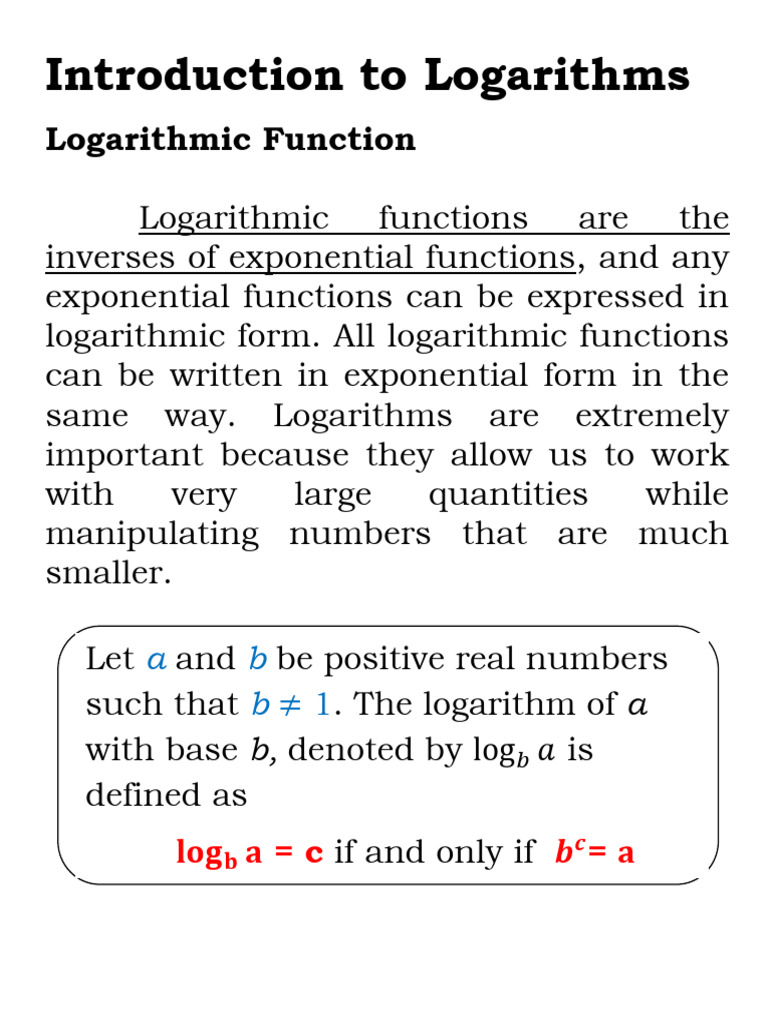 Introduction to Logarithms

Logarithmic Function

Logarithmic functions are the inverses of exponential functions, and any exponential functions can be expressed in logarithmic form. All logarithmic functions can be written in exponential form in the same way. Logarithms are extremely important because they allow us to work with very large quantities while manipulating numbers that are much smaller.

Let $a$ and $b$ be positive real numbers such that $b \neq 1$. The logarithm of $a$ with base $b$, denoted by $\log_b a$ is defined as

$\log_b a = c$ if and only if $b^c = a$